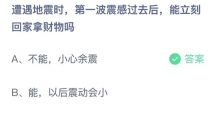 遭遇地震时，第一波震感过去后，能立刻回家拿财物吗

A、不能，小心余震

答案

B、能，以后震动会小